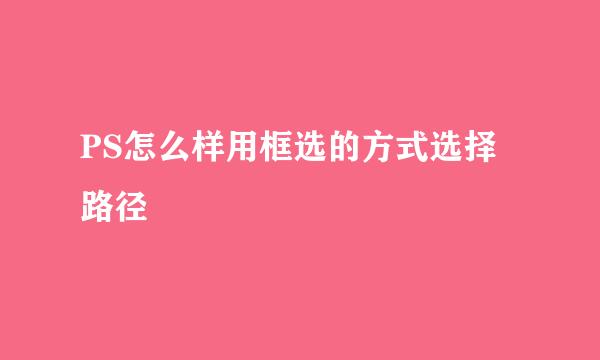 PS怎么样用框选的方式选择路径